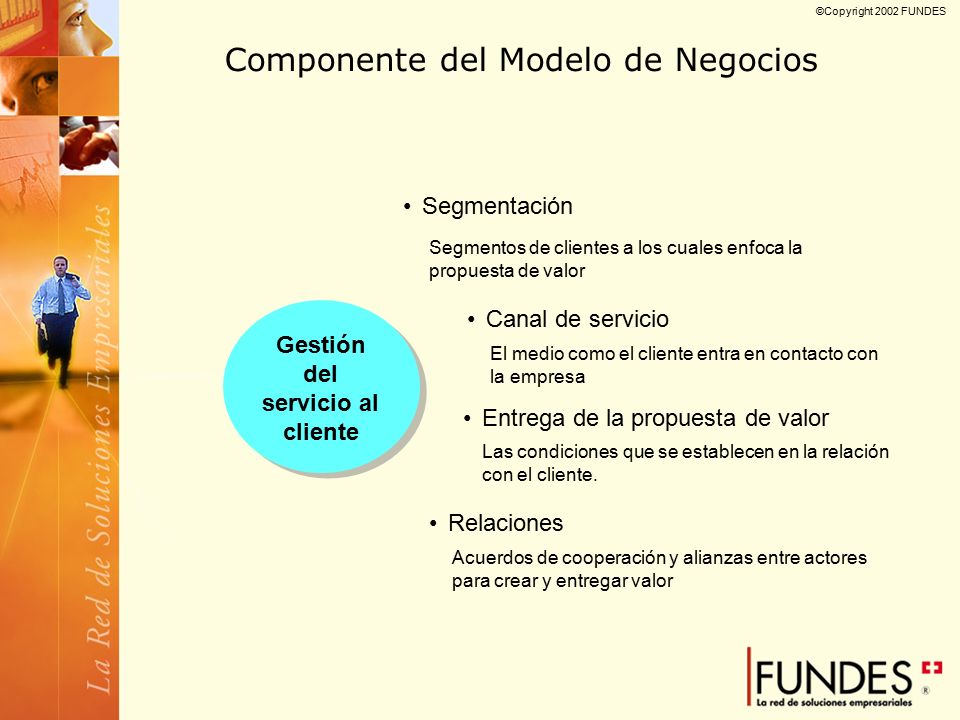 ©Copyright 2002 FUNDES

Componente del Modelo de Negocios

La Red de Soluciones Empresariales

Gestión del servicio al cliente

• Segmentación

Segmentos de clientes a los cuales enfoca la propuesta de valor

• Canal de servicio

El medio como el cliente entra en contacto con la empresa

• Entrega de la propuesta de valor

Las condiciones que se establecen en la relación con el cliente.

• Relaciones

Acuerdos de cooperación y alianzas entre actores para crear y entregar valor

FUNDES ®
La red de soluciones empresariales